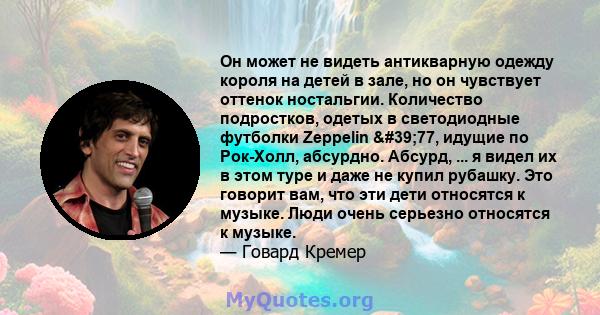 Он может не видеть антикварную одежду короля на детей в зале, но он чувствует оттенок ностальгии. Количество подростков, одетых в светодиодные футболки Zeppelin &#39;77, идущие по Рок-Холл, абсурдно. Абсурд, ... я видел их в этом туре и даже не купил рубашку. Это говорит вам, что эти дети относятся к музыке. Люди очень серьезно относятся к музыке.
— Говард Кремер

MyQuotes.org